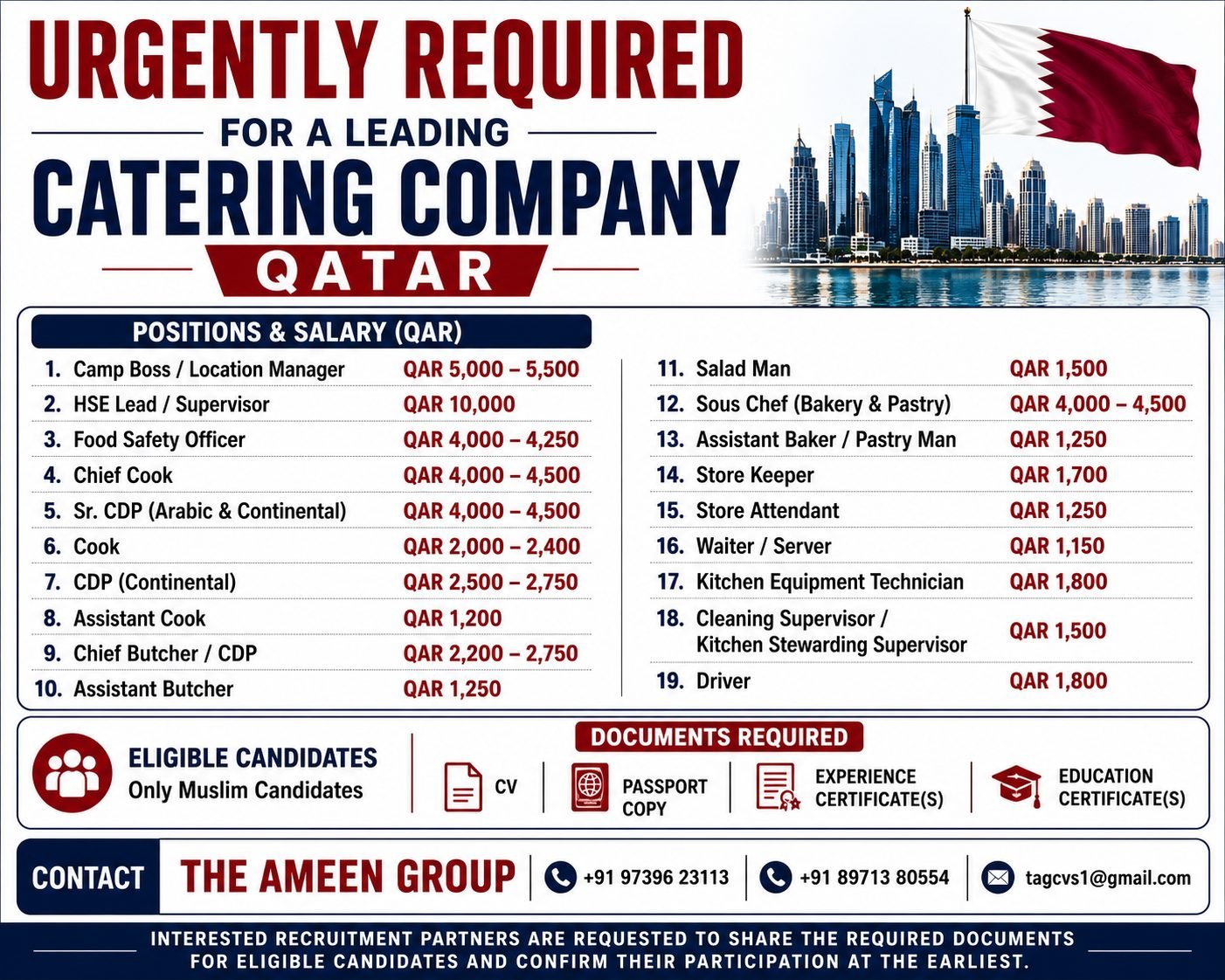 URGENTLY REQUIRED
FOR A LEADING
CATERING COMPANY
QATAR

POSITIONS & SALARY (QAR)

| | | |
|---|---|---|
| 1. | Camp Boss / Location Manager | QAR 5,000 – 5,500 |
| 2. | HSE Lead / Supervisor | QAR 10,000 |
| 3. | Food Safety Officer | QAR 4,000 – 4,250 |
| 4. | Chief Cook | QAR 4,000 – 4,500 |
| 5. | Sr. CDP (Arabic & Continental) | QAR 4,000 – 4,500 |
| 6. | Cook | QAR 2,000 – 2,400 |
| 7. | CDP (Continental) | QAR 2,500 – 2,750 |
| 8. | Assistant Cook | QAR 1,200 |
| 9. | Chief Butcher / CDP | QAR 2,200 – 2,750 |
| 10. | Assistant Butcher | QAR 1,250 |

| | | |
|---|---|---|
| 11. | Salad Man | QAR 1,500 |
| 12. | Sous Chef (Bakery & Pastry) | QAR 4,000 – 4,500 |
| 13. | Assistant Baker / Pastry Man | QAR 1,250 |
| 14. | Store Keeper | QAR 1,700 |
| 15. | Store Attendant | QAR 1,250 |
| 16. | Waiter / Server | QAR 1,150 |
| 17. | Kitchen Equipment Technician | QAR 1,800 |
| 18. | Cleaning Supervisor / Kitchen Stewarding Supervisor | QAR 1,500 |
| 19. | Driver | QAR 1,800 |

ELIGIBLE CANDIDATES
Only Muslim Candidates

DOCUMENTS REQUIRED
CV
PASSPORT COPY
EXPERIENCE CERTIFICATE(S)
EDUCATION CERTIFICATE(S)

CONTACT THE AMEEN GROUP +91 97396 23113 +91 89713 80554 tagcvs1@gmail.com

INTERESTED RECRUITMENT PARTNERS ARE REQUESTED TO SHARE THE REQUIRED DOCUMENTS FOR ELIGIBLE CANDIDATES AND CONFIRM THEIR PARTICIPATION AT THE EARLIEST.